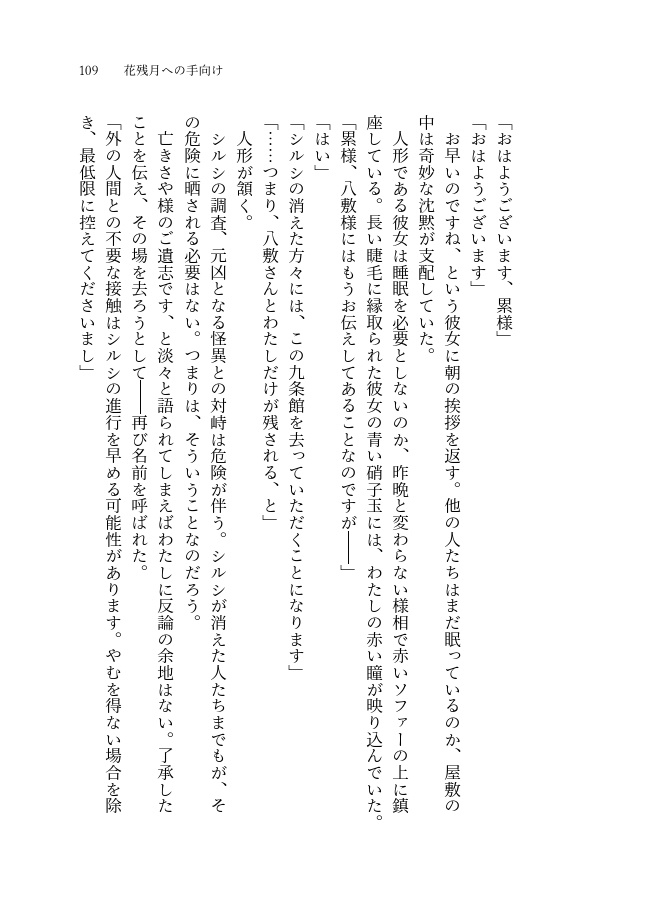 109　花残月への手向け

「おはようございます、累様」

「おはようございます」

お早いのですね、という彼女に朝の挨拶を返す。他の人たちはまだ眠っているのか、屋敷の中は奇妙な沈黙が支配していた。

人形である彼女は睡眠を必要としないのか、昨晩と変わらない様相で赤いソファーの上に鎮座している。長い睫毛に縁取られた彼女の青い硝子玉には、わたしの赤い瞳が映り込んでいた。

「累様、八敷様にはもうお伝えしてあることなのですが――」

「はい」

「シルシの消えた方々には、この九条館を去っていただくことになります」

「……つまり、八敷さんとわたしだけが残される、と」

人形が頷く。

シルシの調査、元凶となる怪異との対峙は危険が伴う。シルシが消えた人たちまでもが、その危険に晒される必要はない。つまりは、そういうことなのだろう。

亡きさや様のご遺志です、と淡々と語られてしまえばわたしに反論の余地はない。了承したことを伝え、その場を去ろうとして――再び名前を呼ばれた。

「外の人間との不要な接触はシルシの進行を早める可能性があります。やむを得ない場合を除き、最低限に控えてくださいまし」